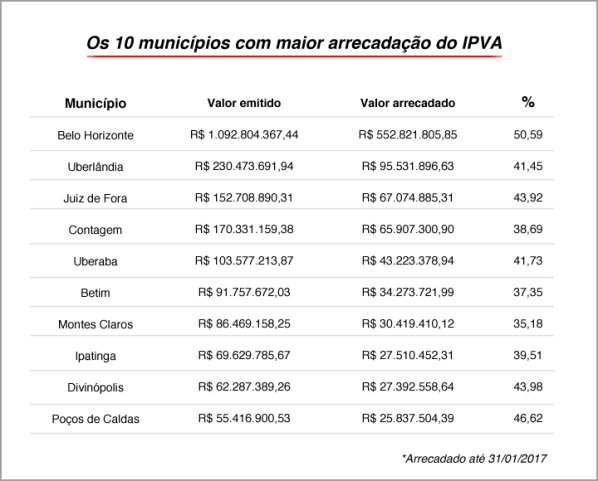 Os 10 municípios com maior arrecadação do IPVA

| Município | Valor emitido | Valor arrecadado | % |
|---|---|---|---|
| Belo Horizonte | R$ 1.092.804.367,44 | R$ 552.821.805,85 | 50,59 |
| Uberlândia | R$ 230.473.691,94 | R$ 95.531.896,63 | 41,45 |
| Juiz de Fora | R$ 152.708.890,31 | R$ 67.074.885,31 | 43,92 |
| Contagem | R$ 170.331.159,38 | R$ 65.907.300,90 | 38,69 |
| Uberaba | R$ 103.577.213,87 | R$ 43.223.378,94 | 41,73 |
| Betim | R$ 91.757.672,03 | R$ 34.273.721,99 | 37,35 |
| Montes Claros | R$ 86.469.158,25 | R$ 30.419.410,12 | 35,18 |
| Ipatinga | R$ 69.629.785,67 | R$ 27.510.452,31 | 39,51 |
| Divinópolis | R$ 62.287.389,26 | R$ 27.392.558,64 | 43,98 |
| Poços de Caldas | R$ 55.416.900,53 | R$ 25.837.504,39 | 46,62 |

*Arrecadado até 31/01/2017